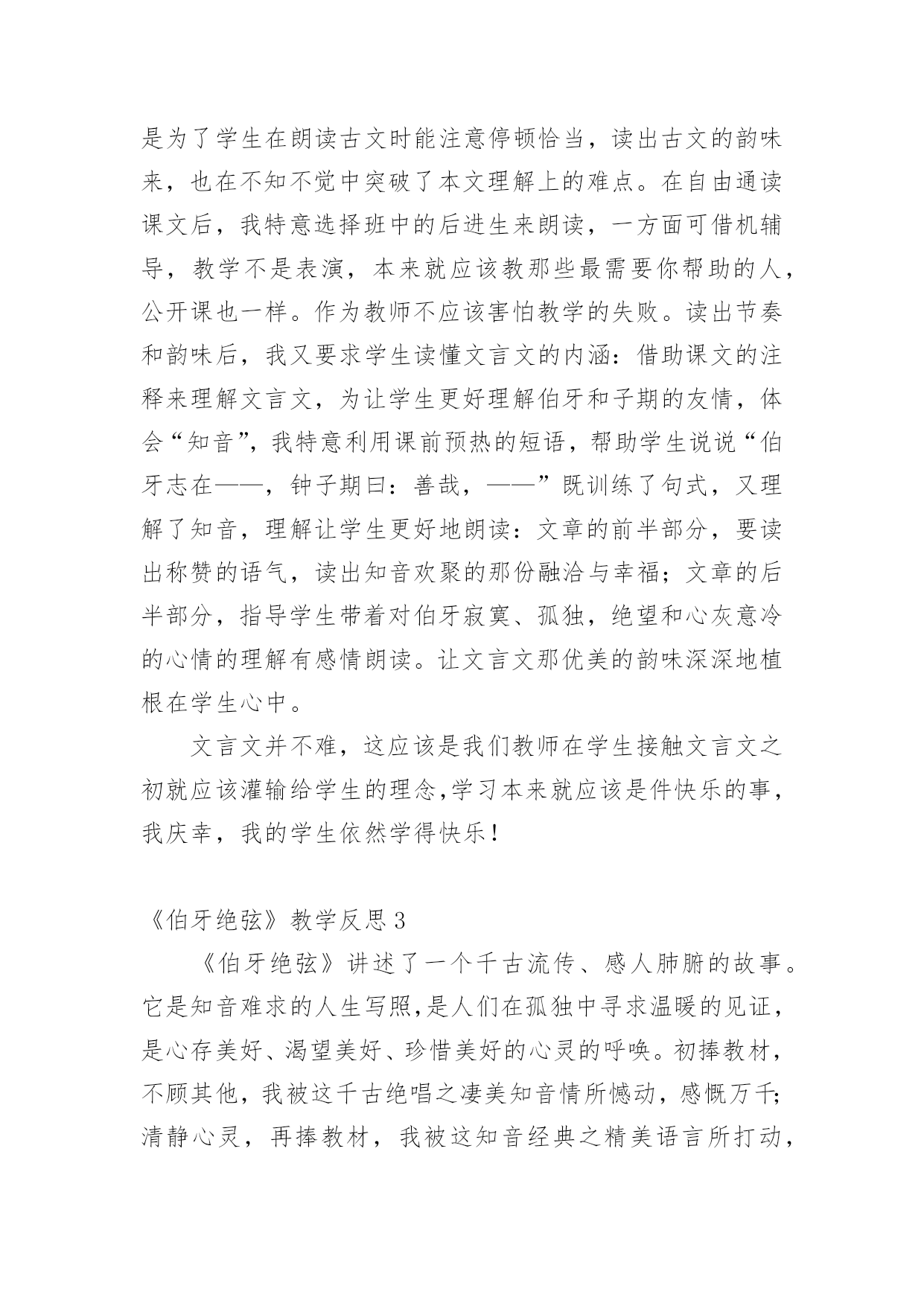 是为了学生在朗读古文时能注意停顿恰当，读出古文的韵味来，也在不知不觉中突破了本文理解上的难点。在自由通读课文后，我特意选择班中的后进生来朗读，一方面可借机辅导，教学不是表演，本来就应该教那些最需要你帮助的人，公开课也一样。作为教师不应该害怕教学的失败。读出节奏和韵味后，我又要求学生读懂文言文的内涵：借助课文的注释来理解文言文，为让学生更好理解伯牙和子期的友情，体会“知音”，我特意利用课前预热的短语，帮助学生说说“伯牙志在——，钟子期曰：善哉，——”既训练了句式，又理解了知音，理解让学生更好地朗读：文章的前半部分，要读出称赞的语气，读出知音欢聚的那份融洽与幸福；文章的后半部分，指导学生带着对伯牙寂寞、孤独，绝望和心灰意冷的心情的理解有感情朗读。让文言文那优美的韵味深深地植根在学生心中。

文言文并不难，这应该是我们教师在学生接触文言文之初就应该灌输给学生的理念,学习本来就应该是件快乐的事，我庆幸，我的学生依然学得快乐!

《伯牙绝弦》教学反思3

《伯牙绝弦》讲述了一个千古流传、感人肺腑的故事。它是知音难求的人生写照,是人们在孤独中寻求温暖的见证，是心存美好、渴望美好、珍惜美好的心灵的呼唤。初捧教材，不顾其他，我被这千古绝唱之凄美知音情所憾动，感慨万千;清静心灵，再捧教材，我被这知音经典之精美语言所打动，